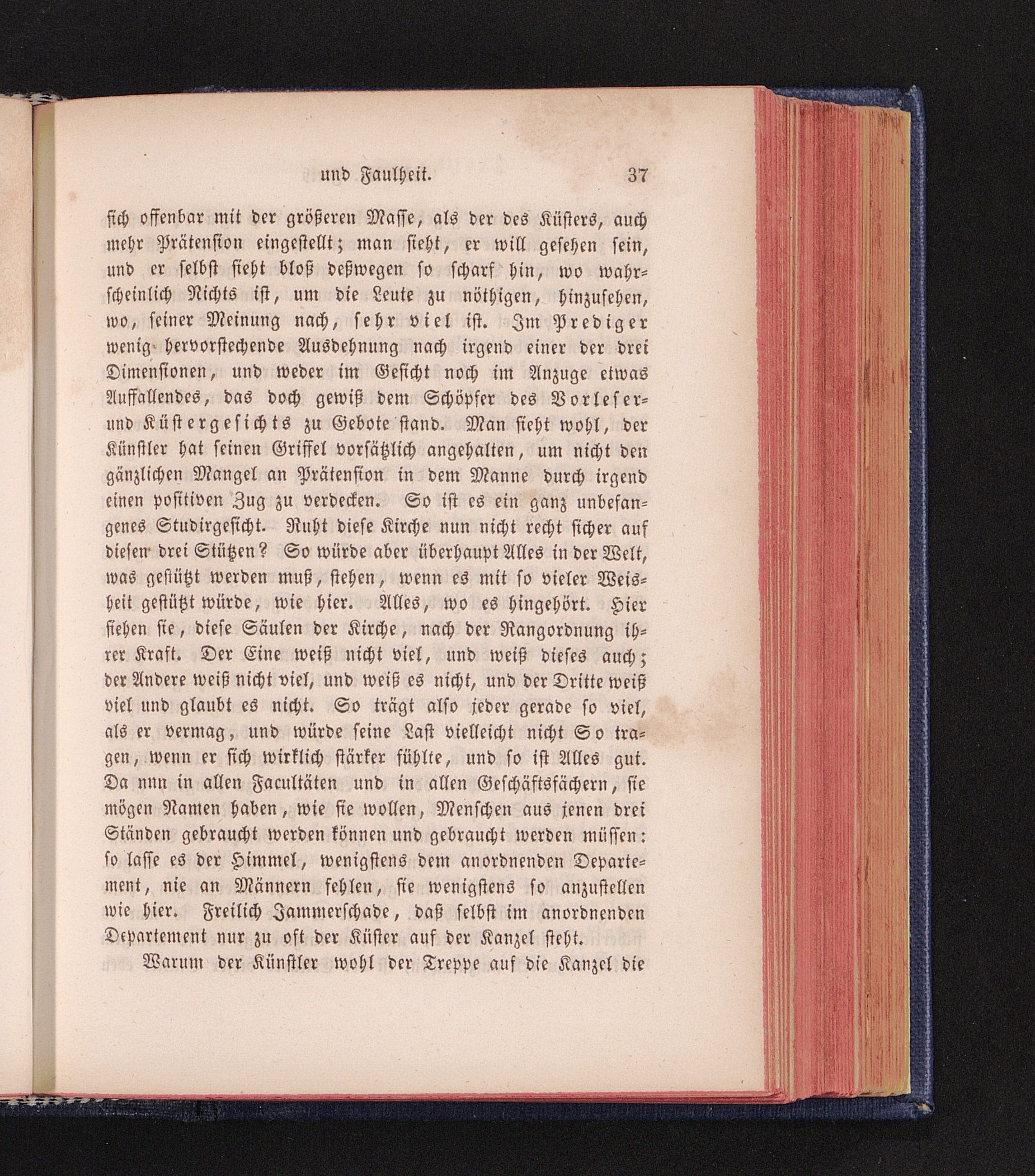 und Faulheit. 37

sich offenbar mit der größeren Masse, als der des Küsters, auch mehr Prätension eingestellt; man sieht, er will gesehen sein, und er selbst sieht bloß deßwegen so scharf hin, wo wahrscheinlich Nichts ist, um die Leute zu nöthigen, hinzusehen, wo, seiner Meinung nach, sehr viel ist. Im Prediger wenig hervorstechende Ausdehnung nach irgend einer der drei Dimensionen, und weder im Gesicht noch im Anzuge etwas Auffallendes, das doch gewiß dem Schöpfer des Vorleser- und Küstergesichts zu Gebote stand. Man sieht wohl, der Künstler hat seinen Griffel vorsätzlich angehalten, um nicht den gänzlichen Mangel an Prätension in dem Manne durch irgend einen positiven Zug zu verdecken. So ist es ein ganz unbefangenes Studirgesicht. Ruht diese Kirche nun nicht recht sicher auf diesen drei Stützen? So würde aber überhaupt Alles in der Welt, was gestützt werden muß, stehen, wenn es mit so vieler Weisheit gestützt würde, wie hier. Alles, wo es hingehört. Hier stehen sie, diese Säulen der Kirche, nach der Rangordnung ihrer Kraft. Der Eine weiß nicht viel, und weiß dieses auch; der Andere weiß nicht viel, und weiß es nicht, und der Dritte weiß viel und glaubt es nicht. So trägt also jeder gerade so viel, als er vermag, und würde seine Last vielleicht nicht So tragen, wenn er sich wirklich stärker fühlte, und so ist Alles gut. Da nnn in allen Facultäten und in allen Geschäftsfächern, sie mögen Namen haben, wie sie wollen, Menschen aus jenen drei Ständen gebraucht werden können und gebraucht werden müssen: so lasse es der Himmel, wenigstens dem anordnenden Departement, nie an Männern fehlen, sie wenigstens so anzustellen wie hier. Freilich Jammerschade, daß selbst im anordnenden Departement nur zu oft der Küster auf der Kanzel steht.

Warum der Künstler wohl der Treppe auf die Kanzel die